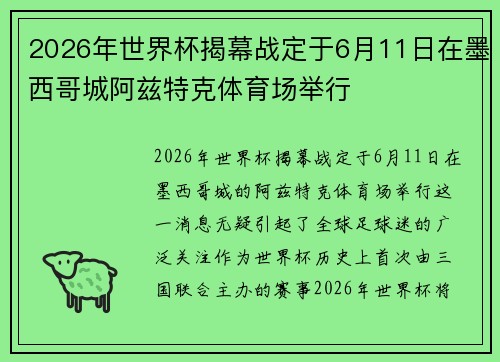 2026年世界杯揭幕战定于6月11日在墨西哥城阿兹特克体育场举行

2026年世界杯揭幕战定于6月11日在墨西哥城的阿兹特克体育场举行这一消息无疑引起了全球足球迷的广泛关注作为世界杯历史上首次由三国联合主办的赛事2026年世界杯将